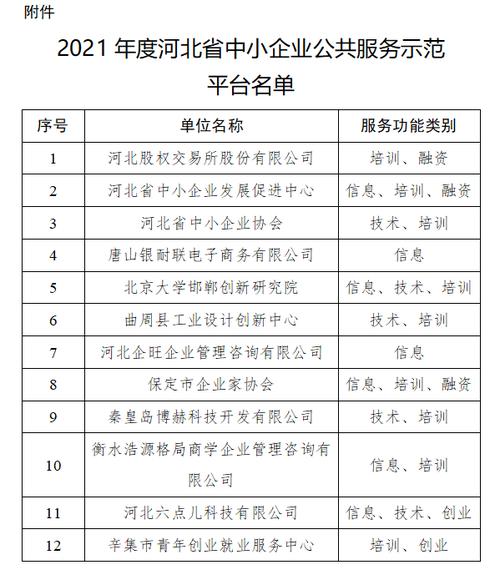 附件

2021 年度河北省中小企业公共服务示范平台名单

| 序号 | 单位名称 | 服务功能类别 |
|---|---|---|
| 1 | 河北股权交易所股份有限公司 | 培训、融资 |
| 2 | 河北省中小企业发展促进中心 | 信息、培训、融资 |
| 3 | 河北省中小企业协会 | 技术、培训 |
| 4 | 唐山银耐联电子商务有限公司 | 信息 |
| 5 | 北京大学邯郸创新研究院 | 信息、技术、培训 |
| 6 | 曲周县工业设计创新中心 | 技术、培训 |
| 7 | 河北企旺企业管理咨询有限公司 | 信息 |
| 8 | 保定市企业家协会 | 信息、培训、融资 |
| 9 | 秦皇岛博赫科技开发有限公司 | 技术、培训 |
| 10 | 衡水浩源格局商学企业管理咨询有限公司 | 信息、培训 |
| 11 | 河北六点儿科技有限公司 | 信息、技术、创业 |
| 12 | 辛集市青年创业就业服务中心 | 培训、创业 |